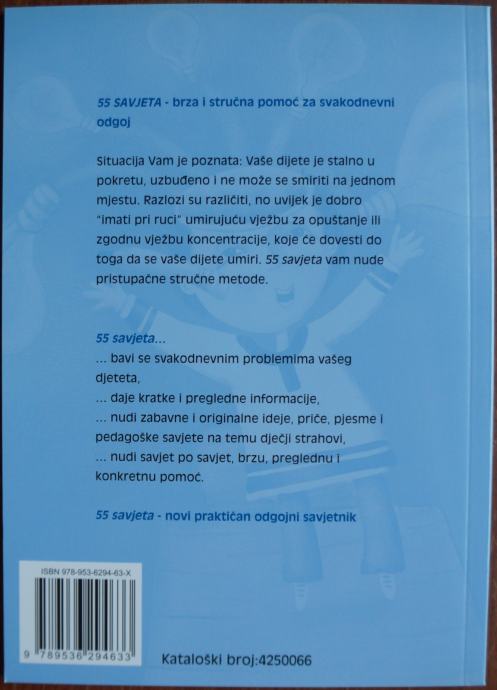 55 SAVJETA - brza i stručna pomoć za svakodnevni odgoj

Situacija Vam je poznata: Vaše dijete je stalno u pokretu, uzbuđeno i ne može se smiriti na jednom mjestu. Razlozi su različiti, no uvijek je dobro "imati pri ruci" umirujuću vježbu za opuštanje ili zgodnu vježbu koncentracije, koje će dovesti do toga da se vaše dijete umiri. 55 savjeta vam nude pristupačne stručne metode.

55 savjeta...
... bavi se svakodnevnim problemima vašeg djeteta,
... daje kratke i pregledne informacije,
... nudi zabavne i originalne ideje, priče, pjesme i pedagoške savjete na temu dječji strahovi,
... nudi savjet po savjet, brzu, preglednu i konkretnu pomoć.

55 savjeta - novi praktičan odgojni savjetnik

ISBN 978-953-6294-63-X

9 789536 294633

Kataloški broj:4250066